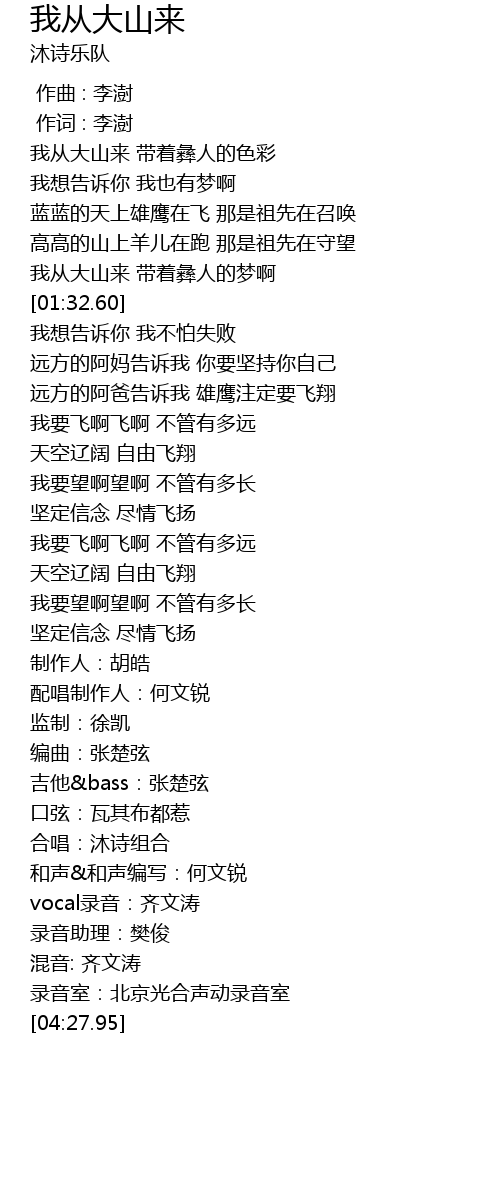 我从大山来
沐诗乐队

作曲 : 李澍
作词 : 李澍
我从大山来 带着彝人的色彩
我想告诉你 我也有梦啊
蓝蓝的天上雄鹰在飞 那是祖先在召唤
高高的山上羊儿在跑 那是祖先在守望
我从大山来 带着彝人的梦啊
[01:32.60]
我想告诉你 我不怕失败
远方的阿妈告诉我 你要坚持你自己
远方的阿爸告诉我 雄鹰注定要飞翔
我要飞啊飞啊 不管有多远
天空辽阔 自由飞翔
我要望啊望啊 不管有多长
坚定信念 尽情飞扬
我要飞啊飞啊 不管有多远
天空辽阔 自由飞翔
我要望啊望啊 不管有多长
坚定信念 尽情飞扬
制作人：胡皓
配唱制作人：何文锐
监制：徐凯
编曲：张楚弦
吉他&bass：张楚弦
口弦：瓦其布都惹
合唱：沐诗组合
和声&和声编写：何文锐
vocal录音：齐文涛
录音助理：樊俊
混音: 齐文涛
录音室：北京光合声动录音室
[04:27.95]